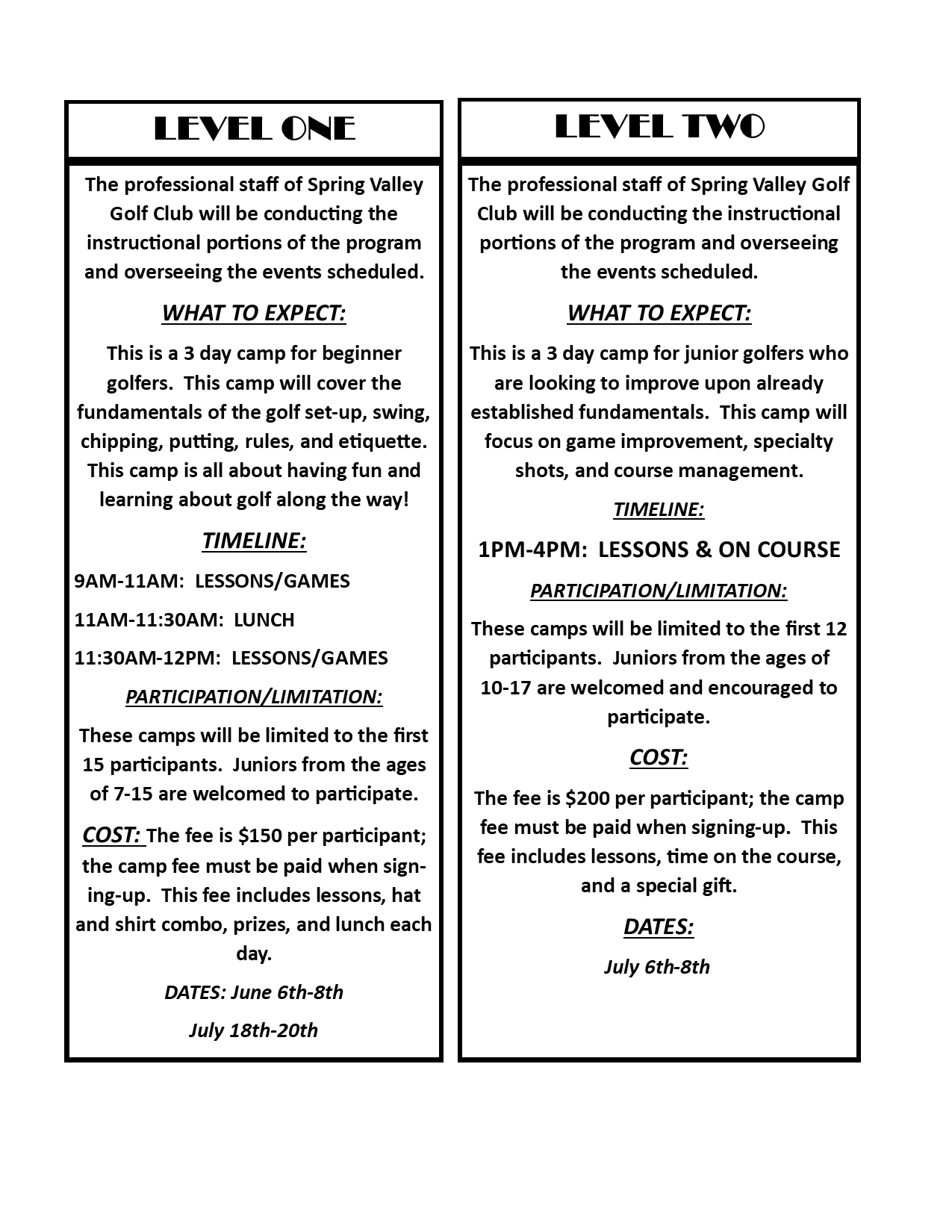 LEVEL ONE

The professional staff of Spring Valley Golf Club will be conducting the instructional portions of the program and overseeing the events scheduled.

WHAT TO EXPECT:

This is a 3 day camp for beginner golfers. This camp will cover the fundamentals of the golf set-up, swing, chipping, putting, rules, and etiquette. This camp is all about having fun and learning about golf along the way!

TIMELINE:

9AM-11AM: LESSONS/GAMES

11AM-11:30AM: LUNCH

11:30AM-12PM: LESSONS/GAMES

PARTICIPATION/LIMITATION:

These camps will be limited to the first 15 participants. Juniors from the ages of 7-15 are welcomed to participate.

COST: The fee is $150 per participant; the camp fee must be paid when signing-up. This fee includes lessons, hat and shirt combo, prizes, and lunch each day.

DATES: June 6th-8th

July 18th-20th

LEVEL TWO

The professional staff of Spring Valley Golf Club will be conducting the instructional portions of the program and overseeing the events scheduled.

WHAT TO EXPECT:

This is a 3 day camp for junior golfers who are looking to improve upon already established fundamentals. This camp will focus on game improvement, specialty shots, and course management.

TIMELINE:

1PM-4PM: LESSONS & ON COURSE

PARTICIPATION/LIMITATION:

These camps will be limited to the first 12 participants. Juniors from the ages of 10-17 are welcomed and encouraged to participate.

COST:

The fee is $200 per participant; the camp fee must be paid when signing-up. This fee includes lessons, time on the course, and a special gift.

DATES:

July 6th-8th